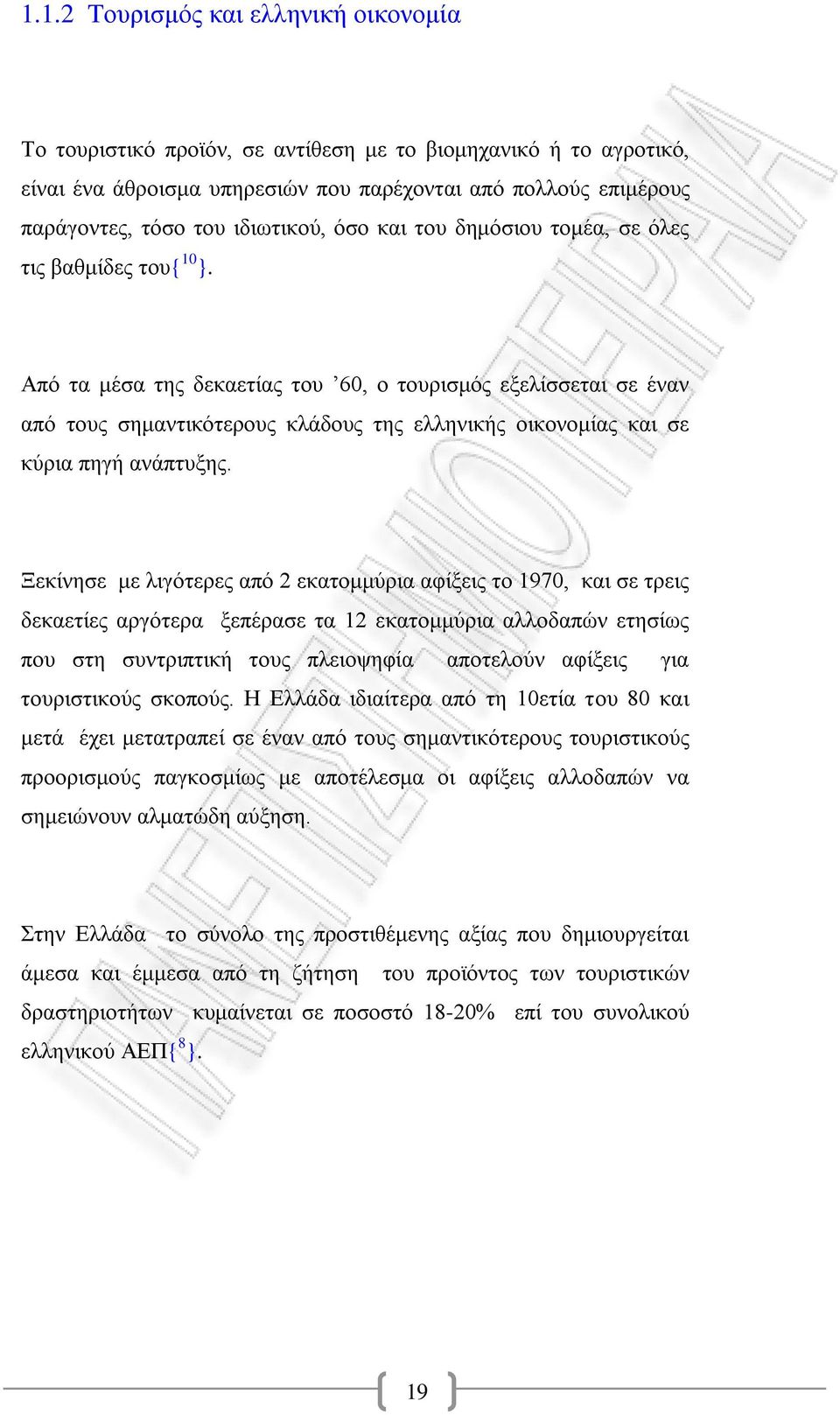 1.1.2 Τουρισμός και ελληνική οικονομία

Το τουριστικό προϊόν, σε αντίθεση με το βιομηχανικό ή το αγροτικό, είναι ένα άθροισμα υπηρεσιών που παρέχονται από πολλούς επιμέρους παράγοντες, τόσο του ιδιωτικού, όσο και του δημόσιου τομέα, σε όλες τις βαθμίδες του{$^{10}$}.

Από τα μέσα της δεκαετίας του ’60, ο τουρισμός εξελίσσεται σε έναν από τους σημαντικότερους κλάδους της ελληνικής οικονομίας και σε κύρια πηγή ανάπτυξης.

Ξεκίνησε με λιγότερες από 2 εκατομμύρια αφίξεις το 1970, και σε τρεις δεκαετίες αργότερα ξεπέρασε τα 12 εκατομμύρια αλλοδαπών ετησίως που στη συντριπτική τους πλειοψηφία αποτελούν αφίξεις για τουριστικούς σκοπούς. Η Ελλάδα ιδιαίτερα από τη 10ετία του 80 και μετά έχει μετατραπεί σε έναν από τους σημαντικότερους τουριστικούς προορισμούς παγκοσμίως με αποτέλεσμα οι αφίξεις αλλοδαπών να σημειώνουν αλματώδη αύξηση.

Στην Ελλάδα το σύνολο της προστιθέμενης αξίας που δημιουργείται άμεσα και έμμεσα από τη ζήτηση του προϊόντος των τουριστικών δραστηριοτήτων κυμαίνεται σε ποσοστό 18-20% επί του συνολικού ελληνικού ΑΕΠ{$^{8}$}.

19